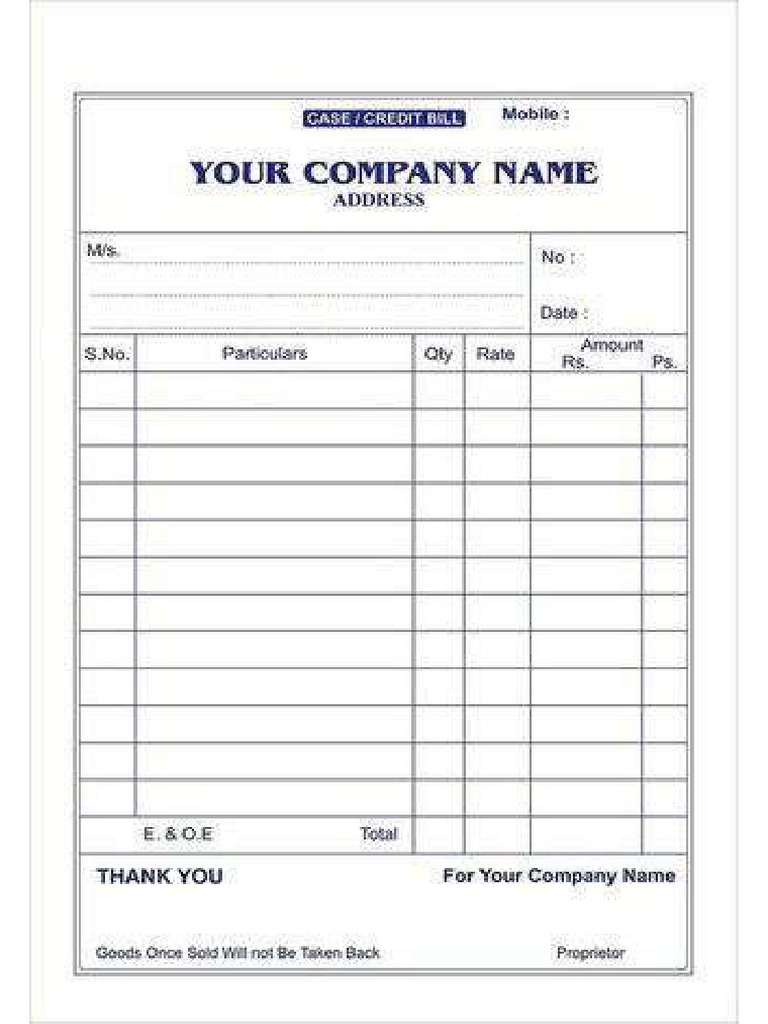 CASE / CREDIT BILL

Mobile :

YOUR COMPANY NAME
ADDRESS

M/s.

No :

Date :

| S.No. | Particulars | Qty | Rate | Amount Rs. | Ps. |
|---|---|---|---|---|---|
| | | | | | |
| | | | | | |
| | | | | | |
| | | | | | |
| | | | | | |
| | | | | | |
| | | | | | |
| | | | | | |
| | | | | | |
| | | | | | |
| | | | | | |
| | | | | | |
| | E. & O.E Total | | | | |

THANK YOU

For Your Company Name

Goods Once Sold Will not Be Taken Back

Proprietor